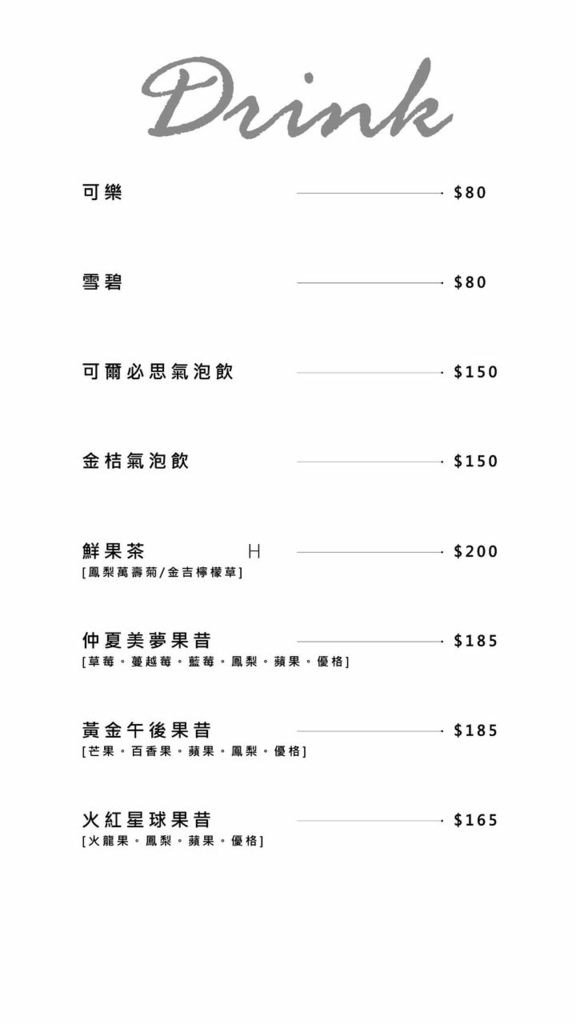 Drink

可樂 $80

雪碧 $80

可爾必思氣泡飲 $150

金桔氣泡飲 $150

鮮果茶 H $200
[鳳梨萬壽菊/金吉檸檬草]

仲夏美夢果昔 $185
[草莓。蔓越莓。藍莓。鳳梨。蘋果。優格]

黃金午後果昔 $185
[芒果。百香果。蘋果。鳳梨。優格]

火紅星球果昔 $165
[火龍果。鳳梨。蘋果。優格]